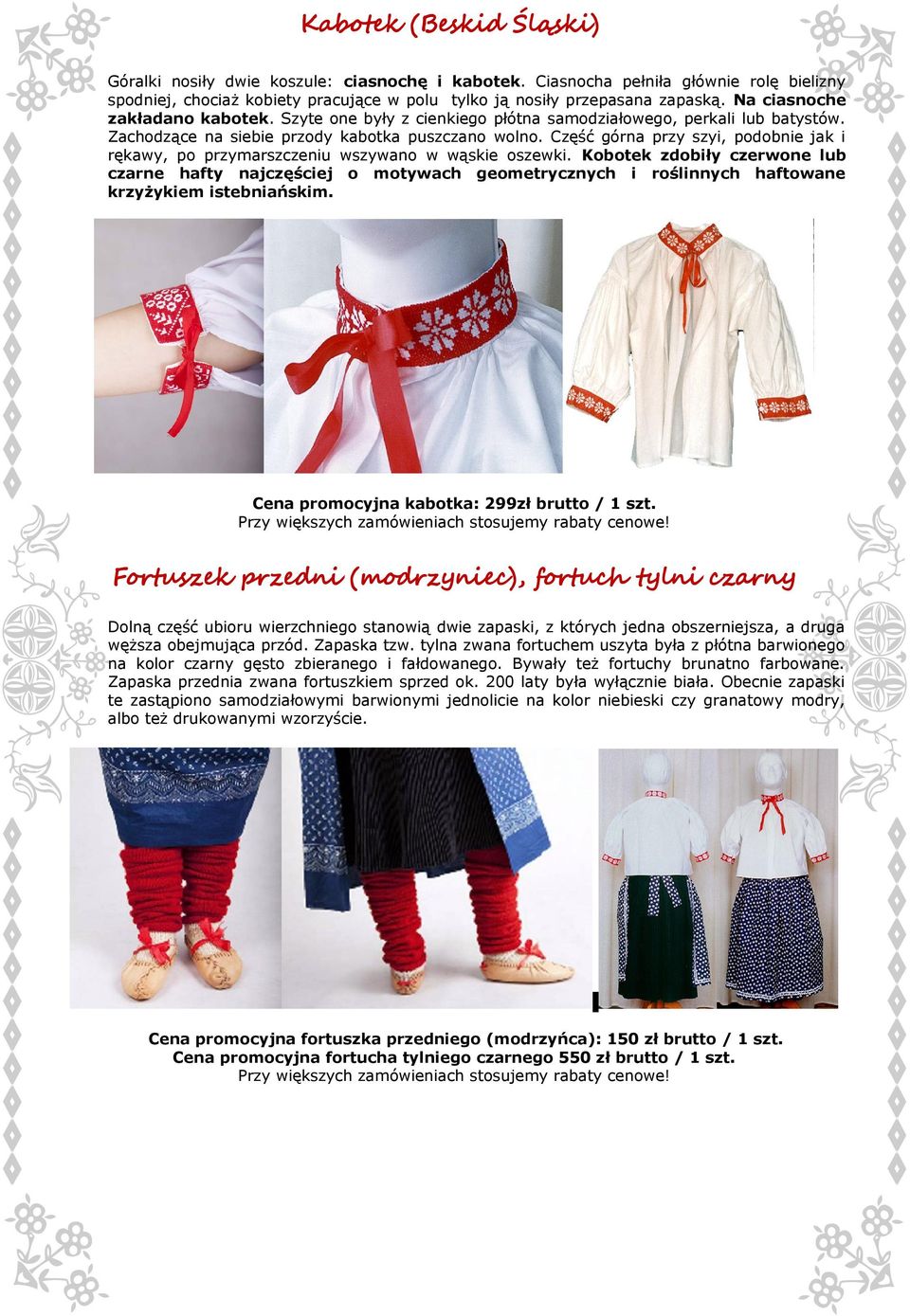 Kabotek (Beskid Śląski)

Góralki nosiły dwie koszule: ciasnochę i kabotek. Ciasnocha pełniła głównie rolę bielizny spodniej, chociaż kobiety pracujące w polu tylko ją nosiły przepasana zapaską. Na ciasnoche zakładano kabotek. Szyte one były z cienkiego płótna samodziałowego, perkali lub batystów. Zachodzące na siebie przody kabotka puszczano wolno. Część górna przy szyi, podobnie jak i rękawy, po przymarszczeniu wszywano w wąskie oszewki. Kobotek zdobiły czerwone lub czarne hafty najczęściej o motywach geometrycznych i roślinnych haftowane krzyżykiem istebniańskim.

Cena promocyjna kabotka: 299zł brutto / 1 szt.
Przy większych zamówieniach stosujemy rabaty cenowe!

Fortuszek przedni (modrzyniec), fortuch tylni czarny

Dolną część ubioru wierzchniego stanowią dwie zapaski, z których jedna obszerniejsza, a druga węższa obejmująca przód. Zapaska tzw. tylna zwana fortuchem uszyta była z płótna barwionego na kolor czarny gęsto zbieranego i fałdowanego. Bywały też fortuchy brunatno farbowane. Zapaska przednia zwana fortuszkiem sprzed ok. 200 laty była wyłącznie biała. Obecnie zapaski te zastąpiono samodziałowymi barwionymi jednolicie na kolor niebieski czy granatowy modry, albo też drukowanymi wzorzyście.

Cena promocyjna fortuszka przedniego (modrzyńca): 150 zł brutto / 1 szt.
Cena promocyjna fortucha tylniego czarnego 550 zł brutto / 1 szt.
Przy większych zamówieniach stosujemy rabaty cenowe!